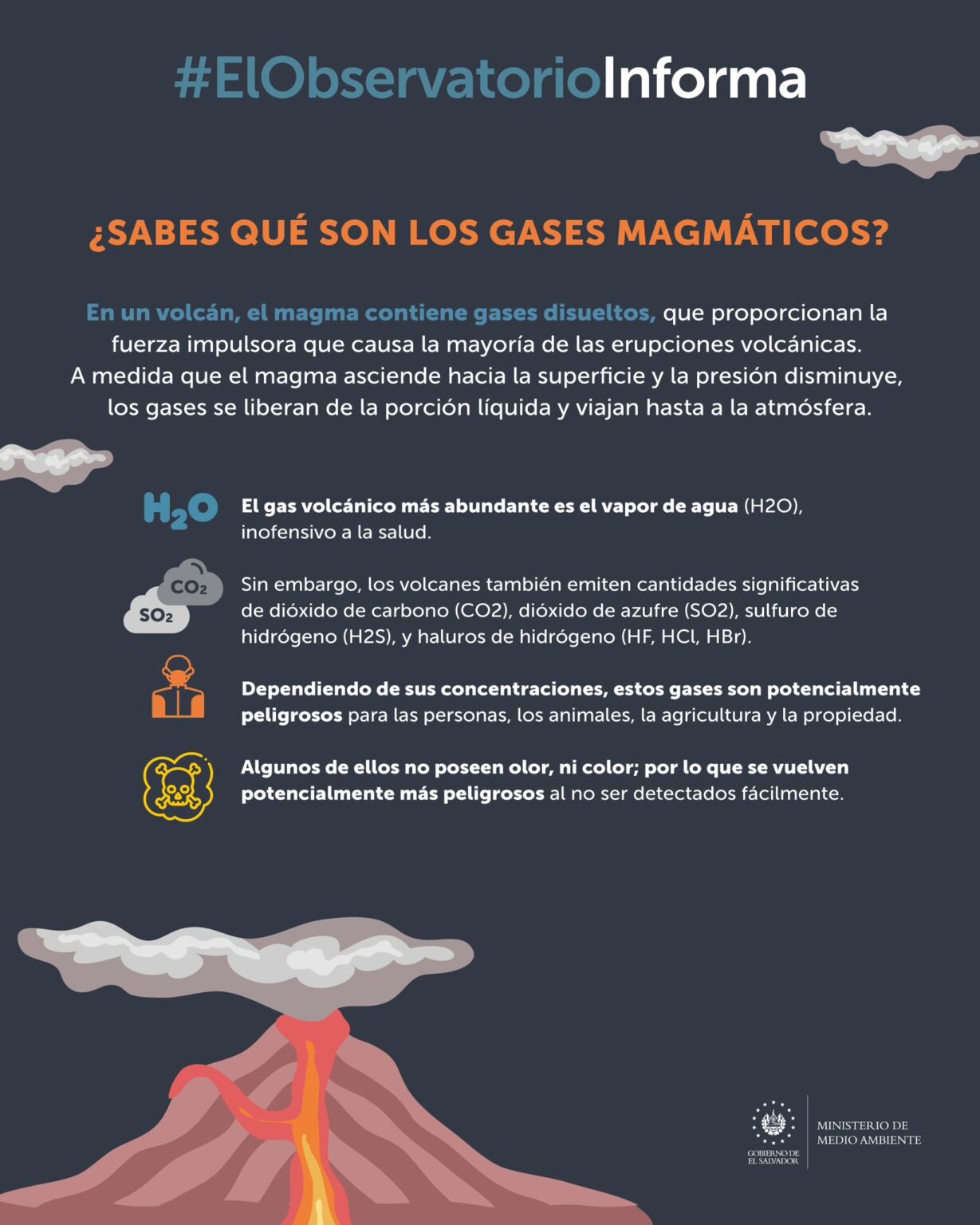 #ElObservatorioInforma

¿SABES QUÉ SON LOS GASES MAGMÁTICOS?

En un volcán, el magma contiene gases disueltos, que proporcionan la fuerza impulsora que causa la mayoría de las erupciones volcánicas. A medida que el magma asciende hacia la superficie y la presión disminuye, los gases se liberan de la porción líquida y viajan hasta a la atmósfera.

$H_2O$

El gas volcánico más abundante es el vapor de agua (H2O), inofensivo a la salud.

$CO_2$ $SO_2$

Sin embargo, los volcanes también emiten cantidades significativas de dióxido de carbono (CO2), dióxido de azufre (SO2), sulfuro de hidrógeno (H2S), y haluros de hidrógeno (HF, HCl, HBr).

Dependiendo de sus concentraciones, estos gases son potencialmente peligrosos para las personas, los animales, la agricultura y la propiedad.

Algunos de ellos no poseen olor, ni color; por lo que se vuelven potencialmente más peligrosos al no ser detectados fácilmente.

GOBIERNO DE EL SALVADOR
MINISTERIO DE MEDIO AMBIENTE